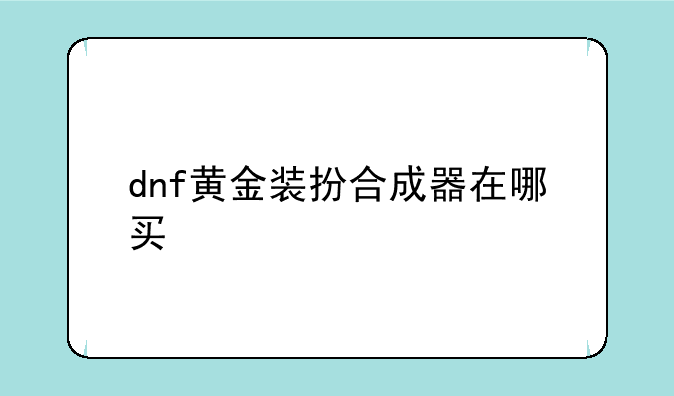 dnf黄金装扮合成器在哪买